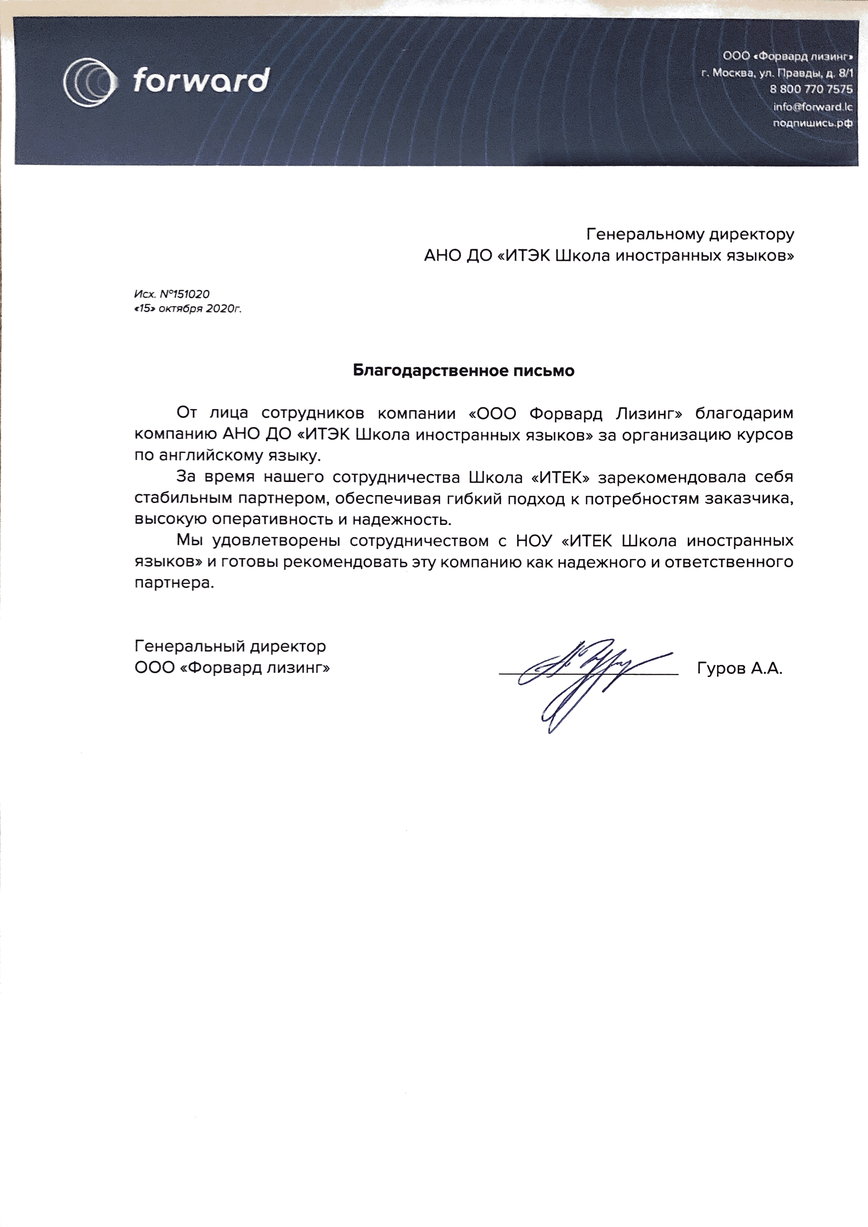 forward

ООО «Форвард лизинг»
г. Москва, ул. Правды, д. 8/1
8 800 770 7575
info@forward.lc
подпишись.рф

Генеральному директору
АНО ДО «ИТЭК Школа иностранных языков»

Исх. №151020
«15» октября 2020г.

Благодарственное письмо

От лица сотрудников компании «ООО Форвард Лизинг» благодарим компанию АНО ДО «ИТЭК Школа иностранных языков» за организацию курсов по английскому языку.

За время нашего сотрудничества Школа «ИТЕК» зарекомендовала себя стабильным партнером, обеспечивая гибкий подход к потребностям заказчика, высокую оперативность и надежность.

Мы удовлетворены сотрудничеством с НОУ «ИТЕК Школа иностранных языков» и готовы рекомендовать эту компанию как надежного и ответственного партнера.

Генеральный директор
ООО «Форвард лизинг»

Гуров А.А.